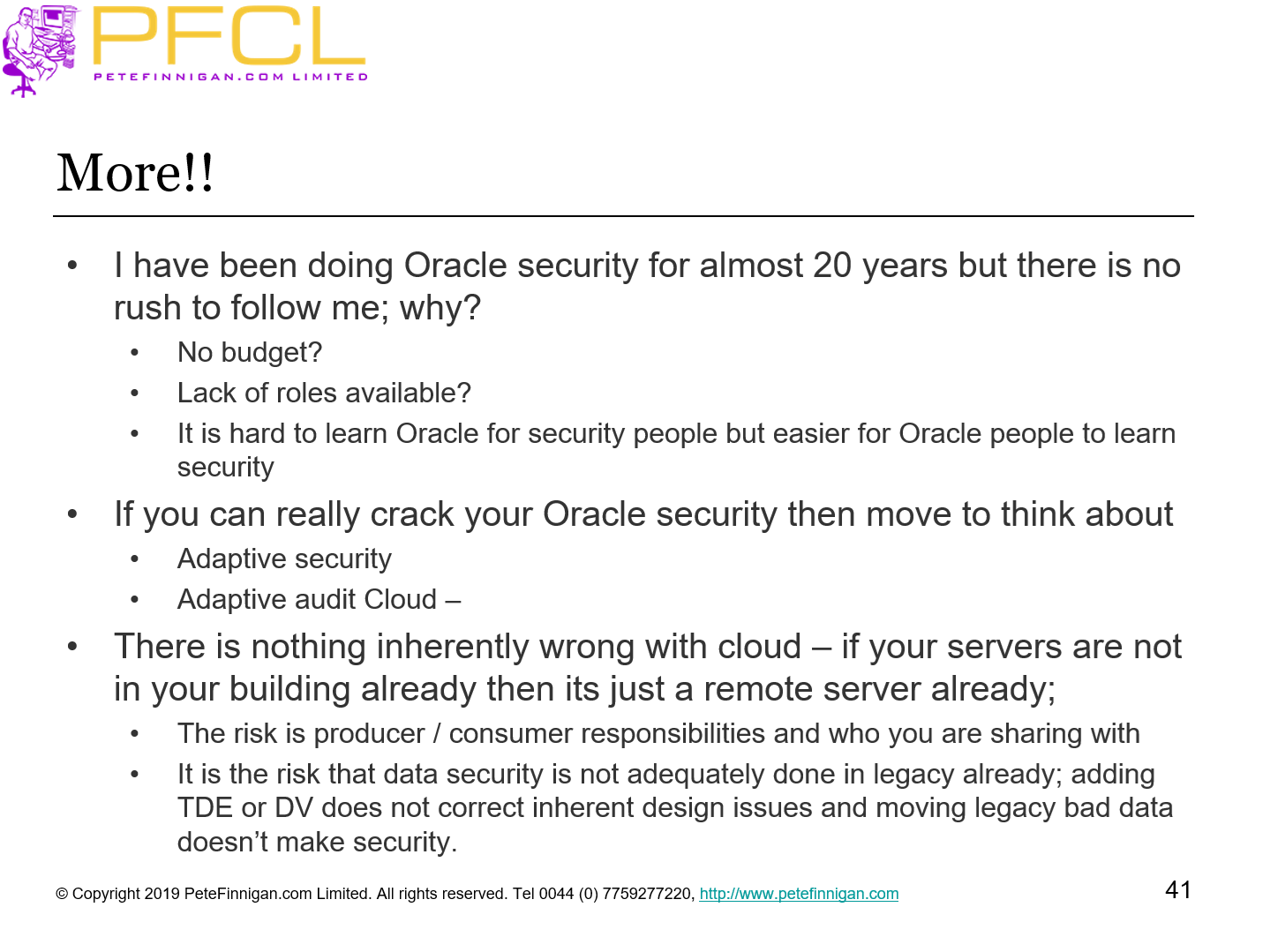 PFCL
PETEFINNIGAN.COM LIMITED

More!!

• I have been doing Oracle security for almost 20 years but there is no rush to follow me; why?
• No budget?
• Lack of roles available?
• It is hard to learn Oracle for security people but easier for Oracle people to learn security
• If you can really crack your Oracle security then move to think about
• Adaptive security
• Adaptive audit Cloud –
• There is nothing inherently wrong with cloud – if your servers are not in your building already then its just a remote server already;
• The risk is producer / consumer responsibilities and who you are sharing with
• It is the risk that data security is not adequately done in legacy already; adding TDE or DV does not correct inherent design issues and moving legacy bad data doesn't make security.

© Copyright 2019 PeteFinnigan.com Limited. All rights reserved. Tel 0044 (0) 7759277220, http://www.petefinnigan.com

41